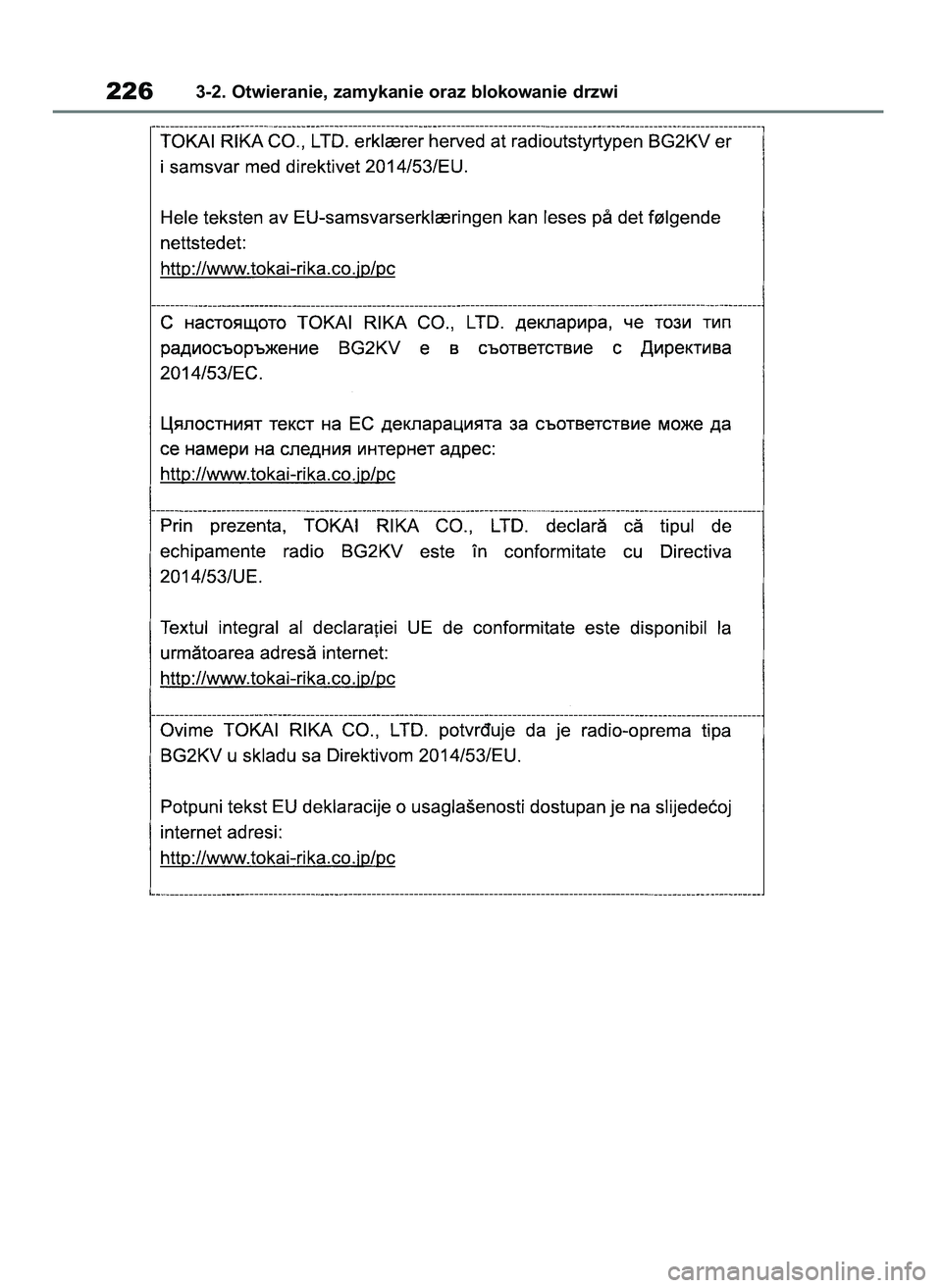 226 3-2. Otwieranie, zamykanie oraz blokowanie drzwi

TOKAI RIKA CO., LTD. erklærer herved at radioutstyrtypen BG2KV er i samsvar med direktivet 2014/53/EU.

Hele teksten av EU-samsvarserklæringen kan leses på det følgende nettstedet:
http://www.tokai-rika.co.jp/pc

С настоящото TOKAI RIKA CO., LTD. декларира, че този тип радиосъоръжение BG2KV е в съответствие с Директива 2014/53/ЕС.

Цялостният текст на ЕС декларацията за съответствие може да се намери на следния интернет адрес:
http://www.tokai-rika.co.jp/pc

Prin prezenta, TOKAI RIKA CO., LTD. declară că tipul de echipamente radio BG2KV este în conformitate cu Directiva 2014/53/UE.

Textul integral al declarației UE de conformitate este disponibil la următoarea adresă internet:
http://www.tokai-rika.co.jp/pc

Ovime TOKAI RIKA CO., LTD. potvrđuje da je radio-oprema tipa BG2KV u skladu sa Direktivom 2014/53/EU.

Potpuni tekst EU deklaracije o usaglašenosti dostupan je na slijedećoj internet adresi:
http://www.tokai-rika.co.jp/pc

carmanualsonline.info